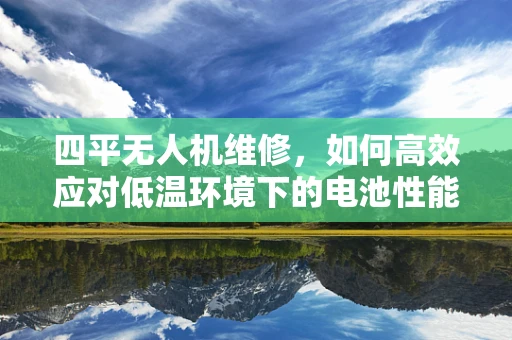 四平无人机维修，如何高效应对低温环境下的电池性能